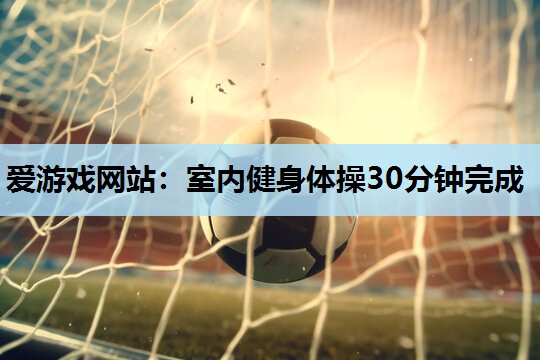 爱游戏网站：室内健身体操30分钟完成